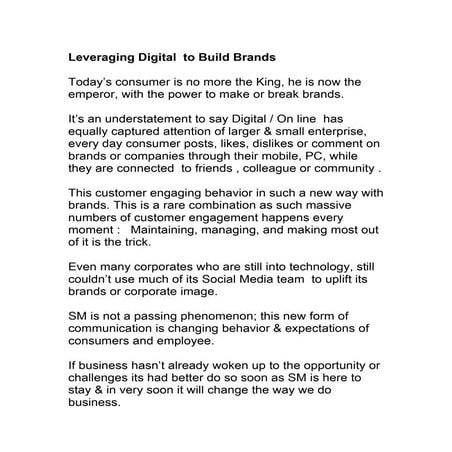 Leveraging Digital to Build Brands

Today's consumer is no more the King, he is now the emperor, with the power to make or break brands.

It's an understatement to say Digital / On line has equally captured attention of larger & small enterprise, every day consumer posts, likes, dislikes or comment on brands or companies through their mobile, PC, while they are connected to friends , colleague or community .

This customer engaging behavior in such a new way with brands. This is a rare combination as such massive numbers of customer engagement happens every moment : Maintaining, managing, and making most out of it is the trick.

Even many corporates who are still into technology, still couldn't use much of its Social Media team to uplift its brands or corporate image.

SM is not a passing phenomenon; this new form of communication is changing behavior & expectations of consumers and employee.

If business hasn't already woken up to the opportunity or challenges its had better do so soon as SM is here to stay & in very soon it will change the way we do business.